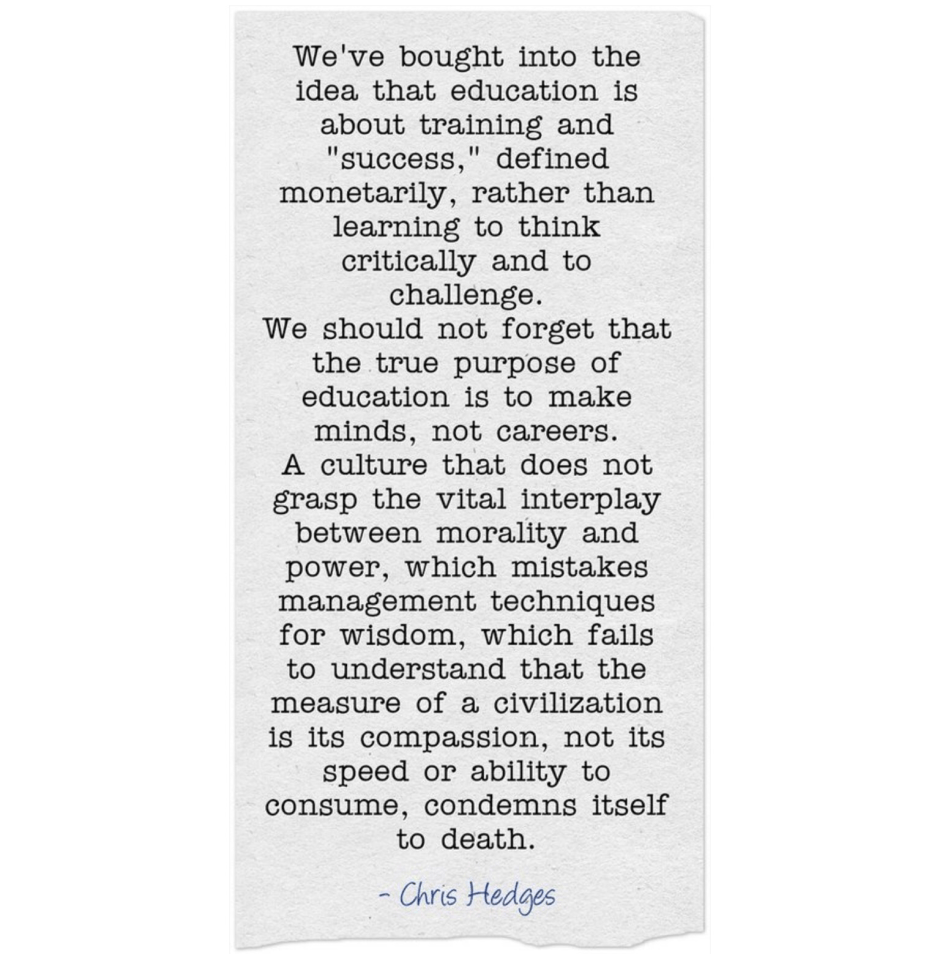 We've bought into the idea that education is about training and "success," defined monetarily, rather than learning to think critically and to challenge.

We should not forget that the true purpose of education is to make minds, not careers.

A culture that does not grasp the vital interplay between morality and power, which mistakes management techniques for wisdom, which fails to understand that the measure of a civilization is its compassion, not its speed or ability to consume, condemns itself to death.

- Chris Hedges